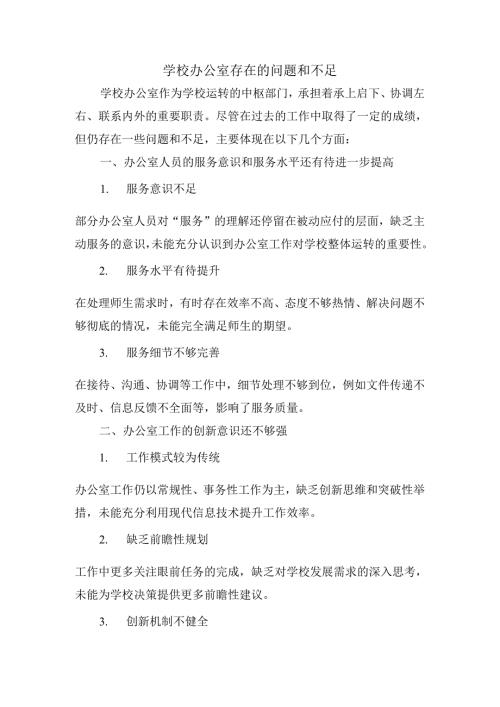 学校办公室存在的问题和不足

学校办公室作为学校运转的中枢部门，承担着承上启下、协调左右、联系内外的重要职责。尽管在过去的工作中取得了一定的成绩，但仍存在一些问题和不足，主要体现在以下几个方面：

一、办公室人员的服务意识和服务水平还有待进一步提高

1. 服务意识不足

部分办公室人员对“服务”的理解还停留在被动应付的层面，缺乏主动服务的意识，未能充分认识到办公室工作对学校整体运转的重要性。

2. 服务水平有待提升

在处理师生需求时，有时存在效率不高、态度不够热情、解决问题不够彻底的情况，未能完全满足师生的期望。

3. 服务细节不够完善

在接待、沟通、协调等工作中，细节处理不够到位，例如文件传递不及时、信息反馈不全面等，影响了服务质量。

二、办公室工作的创新意识还不够强

1. 工作模式较为传统

办公室工作仍以常规性、事务性工作为主，缺乏创新思维和突破性举措，未能充分利用现代信息技术提升工作效率。

2. 缺乏前瞻性规划

工作中更多关注眼前任务的完成，缺乏对学校发展需求的深入思考，未能为学校决策提供更多前瞻性建议。

3. 创新机制不健全